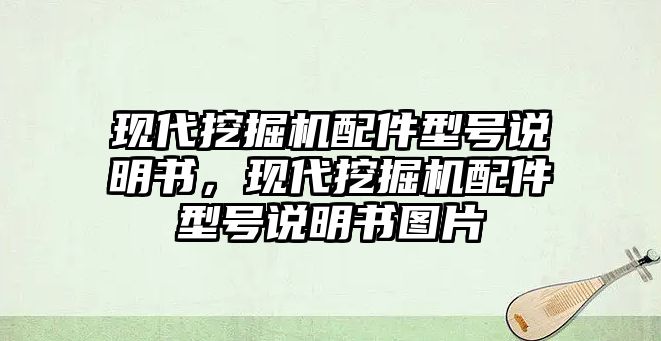 现代挖掘机配件型号说明书，现代挖掘机配件型号说明书图片